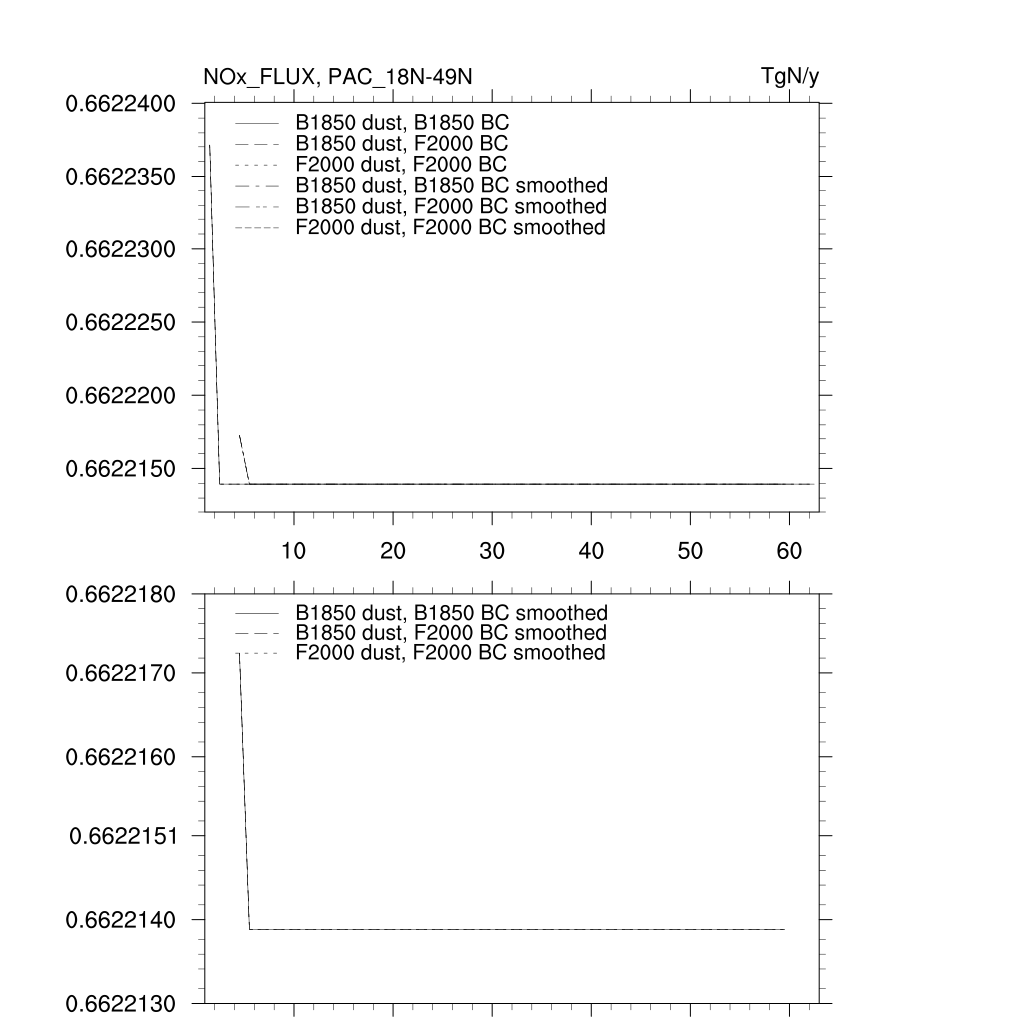 NOx_FLUX, PAC_18N-49N

TgN/y

0.6622400
0.6622350
0.6622300
0.6622250
0.6622200
0.6622150

B1850 dust, B1850 BC
B1850 dust, F2000 BC
F2000 dust, F2000 BC
B1850 dust, B1850 BC smoothed
B1850 dust, F2000 BC smoothed
F2000 dust, F2000 BC smoothed

10 20 30 40 50 60

0.6622180
0.6622170
0.6622160
0.6622151
0.6622140
0.6622130

B1850 dust, B1850 BC smoothed
B1850 dust, F2000 BC smoothed
F2000 dust, F2000 BC smoothed